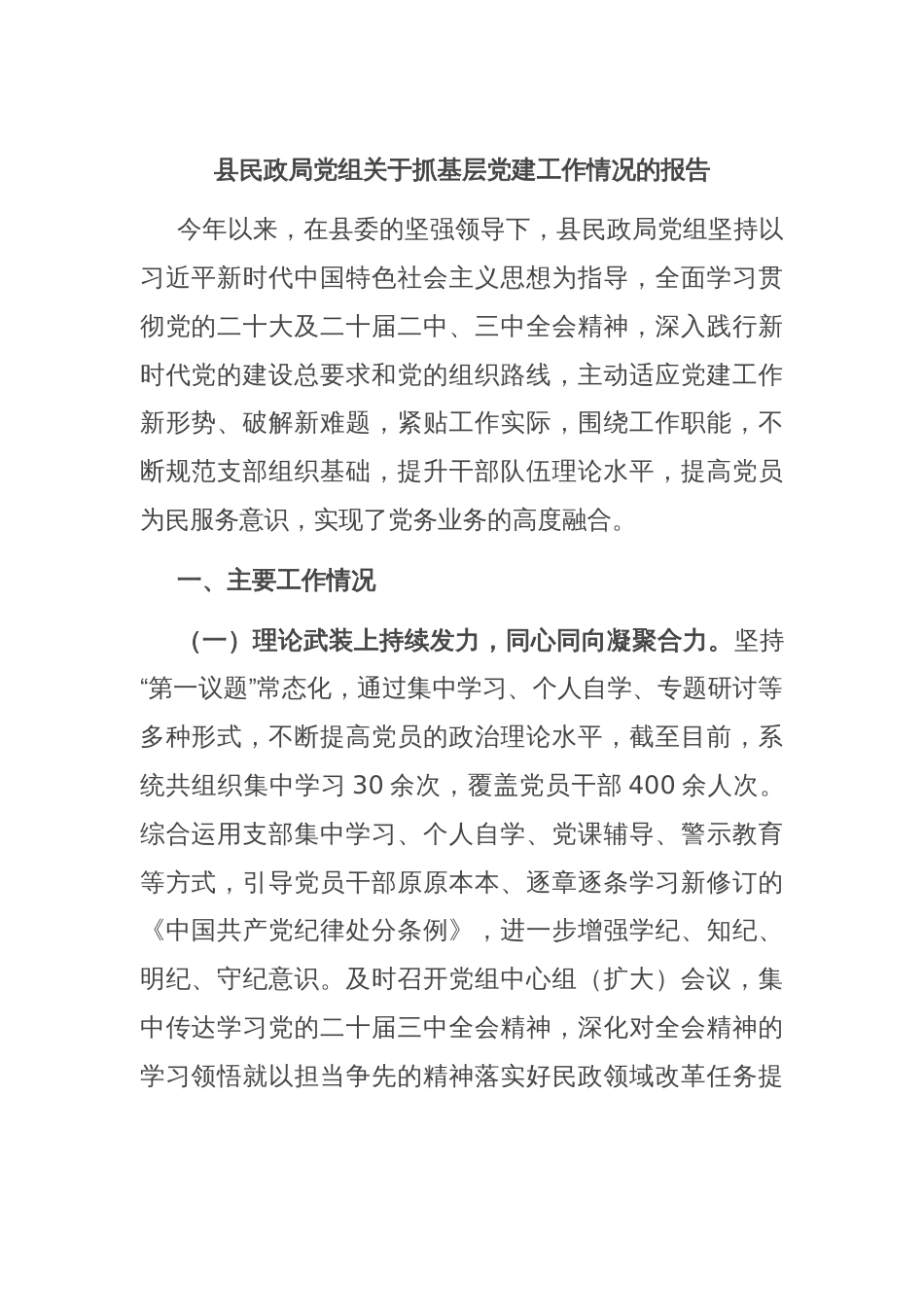 县民政局党组关于抓基层党建工作情况的报告

今年以来，在县委的坚强领导下，县民政局党组坚持以习近平新时代中国特色社会主义思想为指导，全面学习贯彻党的二十大及二十届二中、三中全会精神，深入践行新时代党的建设总要求和党的组织路线，主动适应党建工作新形势、破解新难题，紧贴工作实际，围绕工作职能，不断规范支部组织基础，提升干部队伍理论水平，提高党员为民服务意识，实现了党务业务的高度融合。

一、主要工作情况

（一）理论武装上持续发力，同心同向凝聚合力。坚持“第一议题”常态化，通过集中学习、个人自学、专题研讨等多种形式，不断提高党员的政治理论水平，截至目前，系统共组织集中学习 30 余次，覆盖党员干部 400 余人次。综合运用支部集中学习、个人自学、党课辅导、警示教育等方式，引导党员干部原原本本、逐章逐条学习新修订的《中国共产党纪律处分条例》，进一步增强学纪、知纪、明纪、守纪意识。及时召开党组中心组（扩大）会议，集中传达学习党的二十届三中全会精神，深化对全会精神的学习领悟就以担当争先的精神落实好民政领域改革任务提